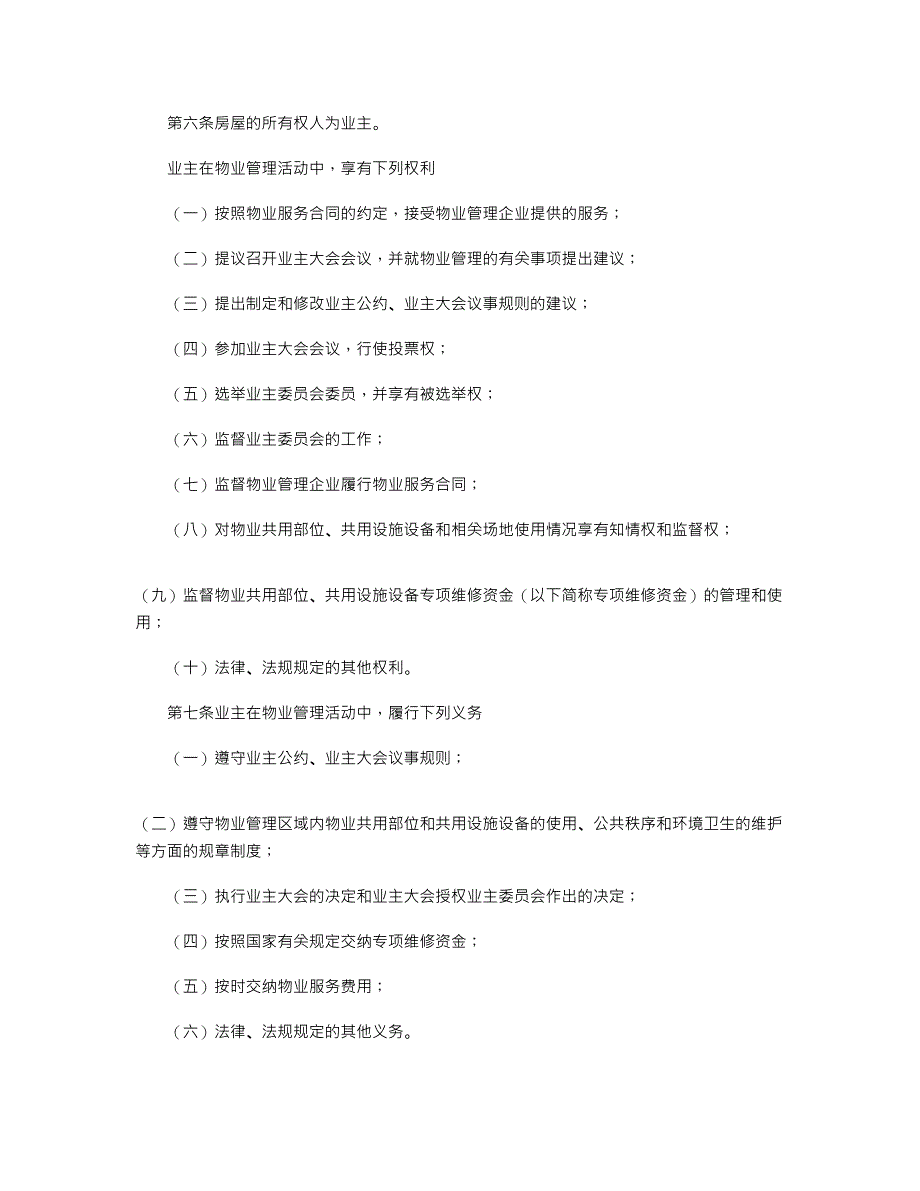 第六条房屋的所有权人为业主。

业主在物业管理活动中，享有下列权利

（一）按照物业服务合同的约定，接受物业管理企业提供的服务；

（二）提议召开业主大会会议，并就物业管理的有关事项提出建议；

（三）提出制定和修改业主公约、业主大会议事规则的建议；

（四）参加业主大会会议，行使投票权；

（五）选举业主委员会委员，并享有被选举权；

（六）监督业主委员会的工作；

（七）监督物业管理企业履行物业服务合同；

（八）对物业共用部位、共用设施设备和相关场地使用情况享有知情权和监督权；

（九）监督物业共用部位、共用设施设备专项维修资金（以下简称专项维修资金）的管理和使用；

（十）法律、法规规定的其他权利。

第七条业主在物业管理活动中，履行下列义务

（一）遵守业主公约、业主大会议事规则；

（二）遵守物业管理区域内物业共用部位和共用设施设备的使用、公共秩序和环境卫生的维护等方面的规章制度；

（三）执行业主大会的决定和业主大会授权业主委员会作出的决定；

（四）按照国家有关规定交纳专项维修资金；

（五）按时交纳物业服务费用；

（六）法律、法规规定的其他义务。